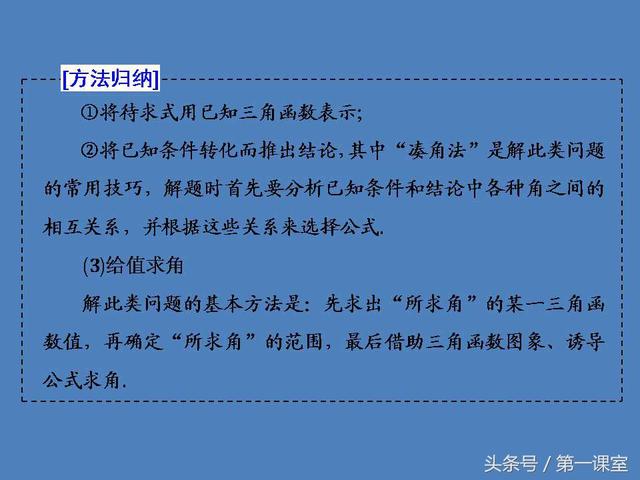 [方法归纳]

①将待求式用已知三角函数表示;

②将已知条件转化而推出结论,其中“凑角法”是解此类问题的常用技巧，解题时首先要分析已知条件和结论中各种角之间的相互关系，并根据这些关系来选择公式.

(3)给值求角

解此类问题的基本方法是：先求出“所求角”的某一三角函数值，再确定“所求角”的范围，最后借助三角函数图象、诱导公式求角.

头条号 / 第一课室